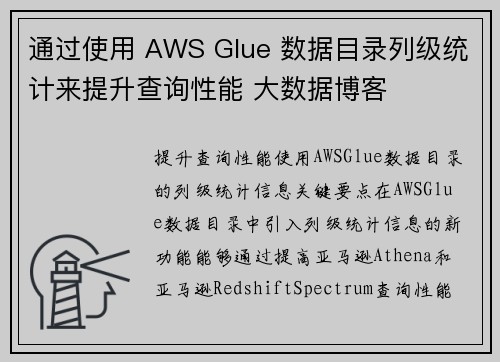 通过使用 AWS Glue 数据目录列级统计来提升查询性能 大数据博客

提升查询性能使用AWSGlue数据目录的列级统计信息关键要点在AWSGlue数据目录中引入列级统计信息的新功能能够通过提高亚马逊Athena和亚马逊RedshiftSpectrum查询性能